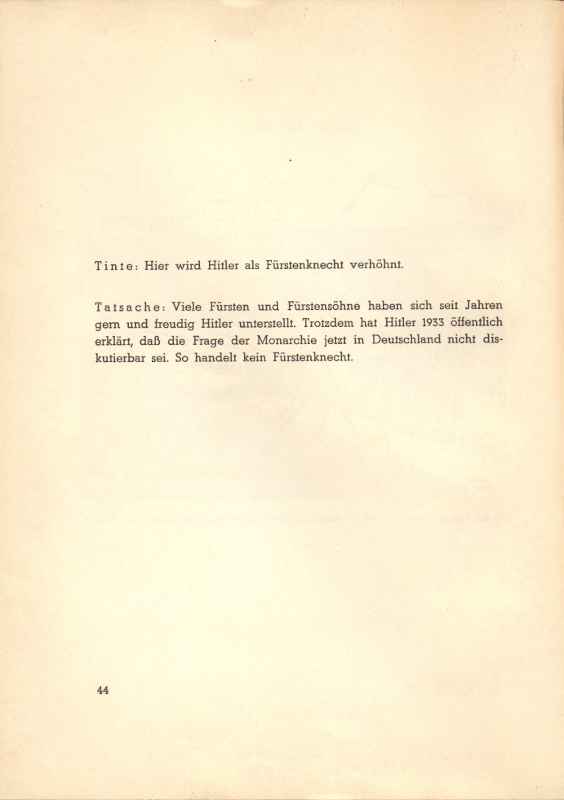 Tinte: Hier wird Hitler als Fürstenknecht verhöhnt.

Tatsache: Viele Fürsten und Fürstensöhne haben sich seit Jahren gern und freudig Hitler unterstellt. Trotzdem hat Hitler 1933 öffentlich erklärt, daß die Frage der Monarchie jetzt in Deutschland nicht diskutierbar sei. So handelt kein Fürstenknecht.

44